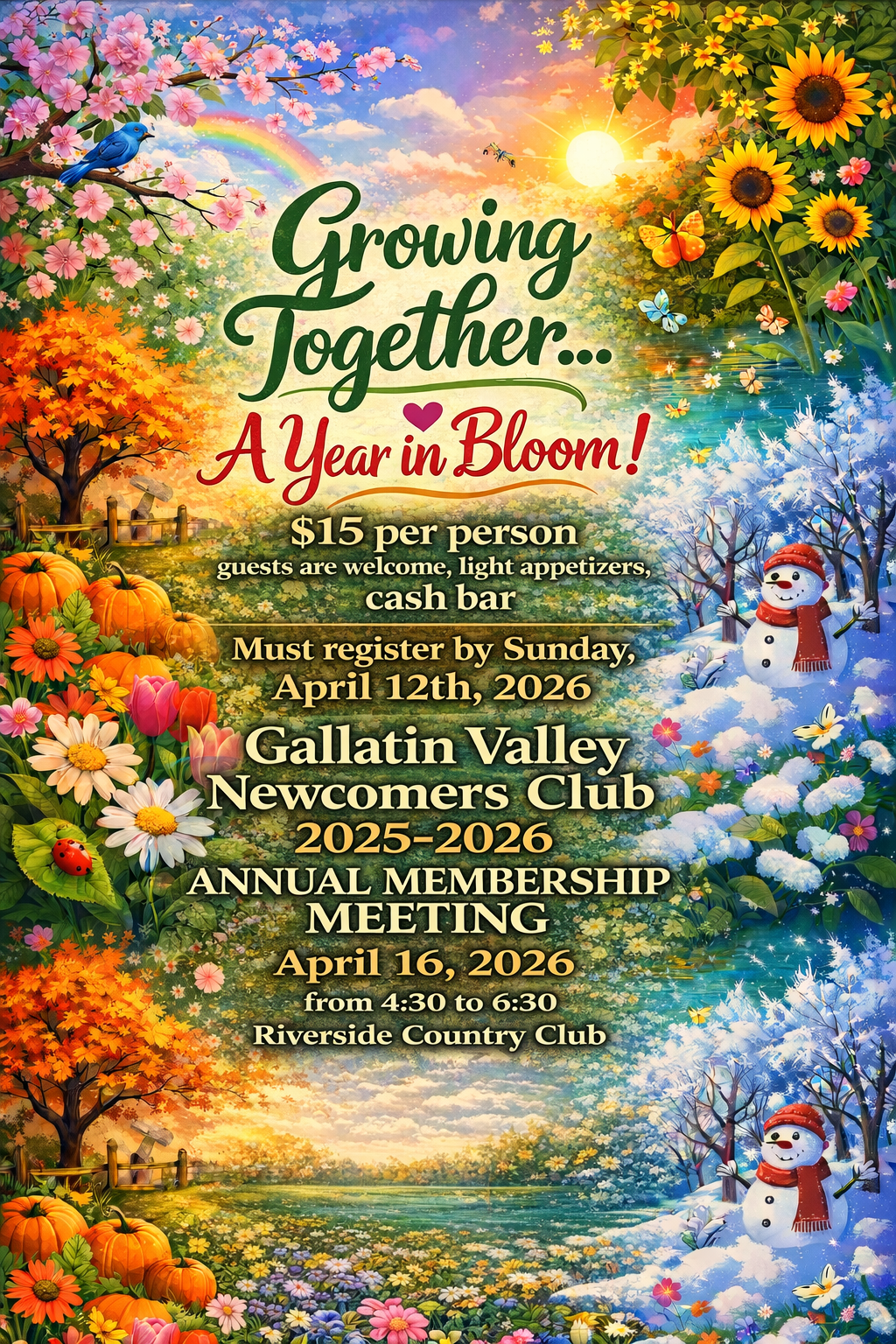 Growing Together...

A Year in Bloom!

$15 per person
guests are welcome, light appetizers, cash bar

Must register by Sunday, April 12th, 2026

Gallatin Valley Newcomers Club
2025-2026
ANNUAL MEMBERSHIP MEETING
April 16, 2026
from 4:30 to 6:30
Riverside Country Club